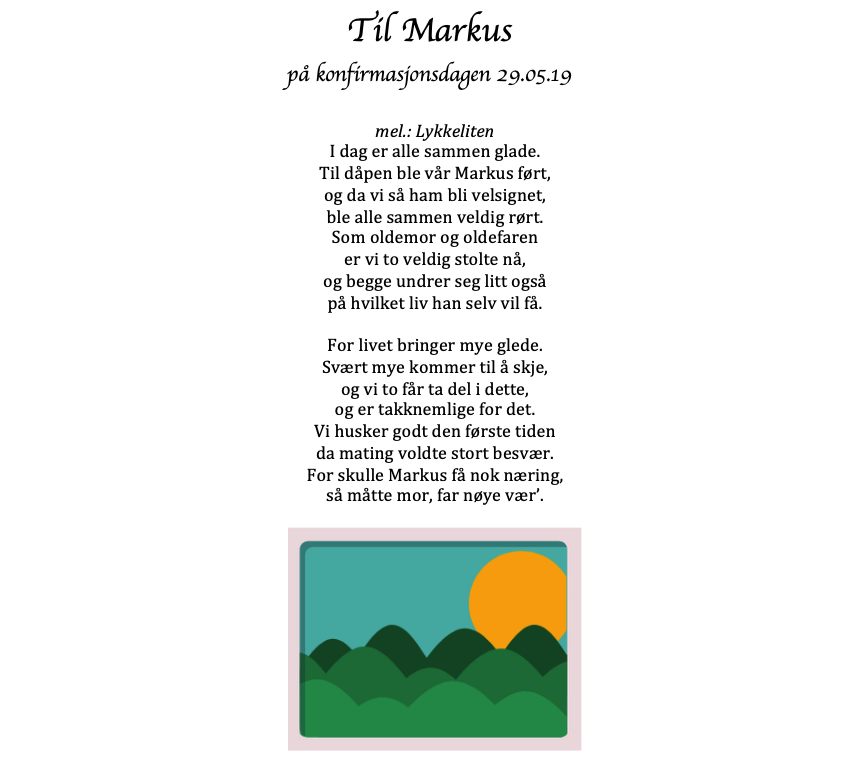 Til Markus

på konfirmasjonsdagen 29.05.19

mel.: Lykkeliten
I dag er alle sammen glade.
Til dåpen ble vår Markus ført,
og da vi så ham bli velsignet,
ble alle sammen veldig rørt.
Som oldemor og oldefaren
er vi to veldig stolte nå,
og begge undrer seg litt også
på hvilket liv han selv vil få.

For livet bringer mye glede.
Svært mye kommer til å skje,
og vi to får ta del i dette,
og er takknemlige for det.
Vi husker godt den første tiden
da mating voldte stort besvær.
For skulle Markus få nok næring,
så måtte mor, far nøye vær'.